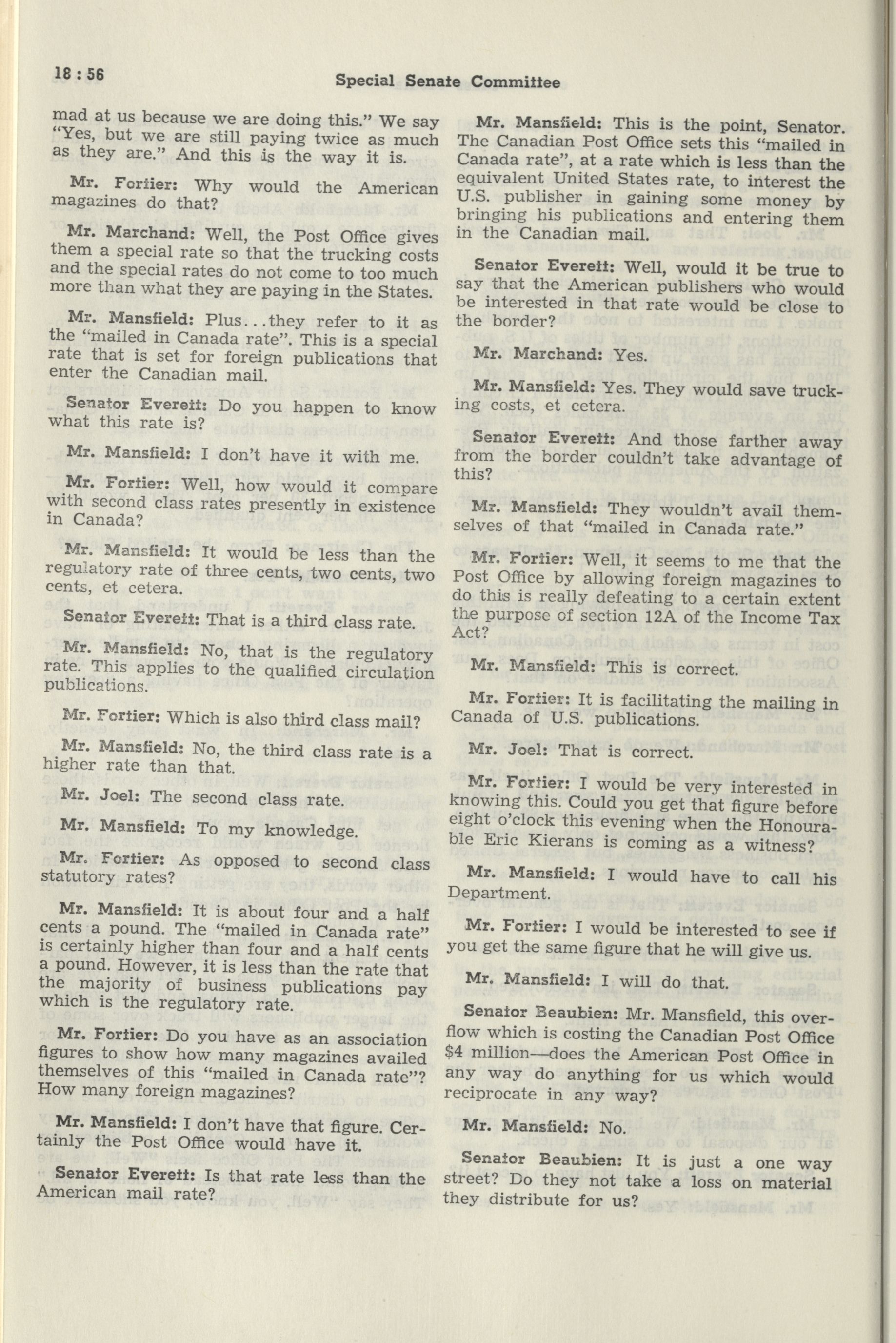 18 : 56

Special Senate Committee

mad at us because we are doing this." We say "Yes, but we are still paying twice as much as they are." And this is the way it is.

Mr. Fortier: Why would the American magazines do that?

Mr. Marchand: Well, the Post Office gives them a special rate so that the trucking costs and the special rates do not come to too much more than what they are paying in the States.

Mr. Mansfield: Plus...they refer to it as the "mailed in Canada rate". This is a special rate that is set for foreign publications that enter the Canadian mail.

Senator Everett: Do you happen to know what this rate is?

Mr. Mansfield: I don't have it with me.

Mr. Fortier: Well, how would it compare with second class rates presently in existence in Canada?

Mr. Mansfield: It would be less than the regulatory rate of three cents, two cents, two cents, et cetera.

Senator Everett: That is a third class rate.

Mr. Mansfield: No, that is the regulatory rate. This applies to the qualified circulation publications.

Mr. Fortier: Which is also third class mail?

Mr. Mansfield: No, the third class rate is a higher rate than that.

Mr. Joel: The second class rate.

Mr. Mansfield: To my knowledge.

Mr. Fortier: As opposed to second class statutory rates?

Mr. Mansfield: It is about four and a half cents a pound. The "mailed in Canada rate" is certainly higher than four and a half cents a pound. However, it is less than the rate that the majority of business publications pay which is the regulatory rate.

Mr. Fortier: Do you have as an association figures to show how many magazines availed themselves of this "mailed in Canada rate"? How many foreign magazines?

Mr. Mansfield: I don't have that figure. Certainly the Post Office would have it.

Senator Everett: Is that rate less than the American mail rate?

Mr. Mansfield: This is the point, Senator. The Canadian Post Office sets this "mailed in Canada rate", at a rate which is less than the equivalent United States rate, to interest the U.S. publisher in gaining some money by bringing his publications and entering them in the Canadian mail.

Senator Everett: Well, would it be true to say that the American publishers who would be interested in that rate would be close to the border?

Mr. Marchand: Yes.

Mr. Mansfield: Yes. They would save trucking costs, et cetera.

Senator Everett: And those farther away from the border couldn't take advantage of this?

Mr. Mansfield: They wouldn't avail themselves of that "mailed in Canada rate."

Mr. Fortier: Well, it seems to me that the Post Office by allowing foreign magazines to do this is really defeating to a certain extent the purpose of section 12A of the Income Tax Act?

Mr. Mansfield: This is correct.

Mr. Fortier: It is facilitating the mailing in Canada of U.S. publications.

Mr. Joel: That is correct.

Mr. Fortier: I would be very interested in knowing this. Could you get that figure before eight o'clock this evening when the Honourable Eric Kierans is coming as a witness?

Mr. Mansfield: I would have to call his Department.

Mr. Fortier: I would be interested to see if you get the same figure that he will give us.

Mr. Mansfield: I will do that.

Senator Beaubien: Mr. Mansfield, this overflow which is costing the Canadian Post Office $4 million—does the American Post Office in any way do anything for us which would reciprocate in any way?

Mr. Mansfield: No.

Senator Beaubien: It is just a one way street? Do they not take a loss on material they distribute for us?